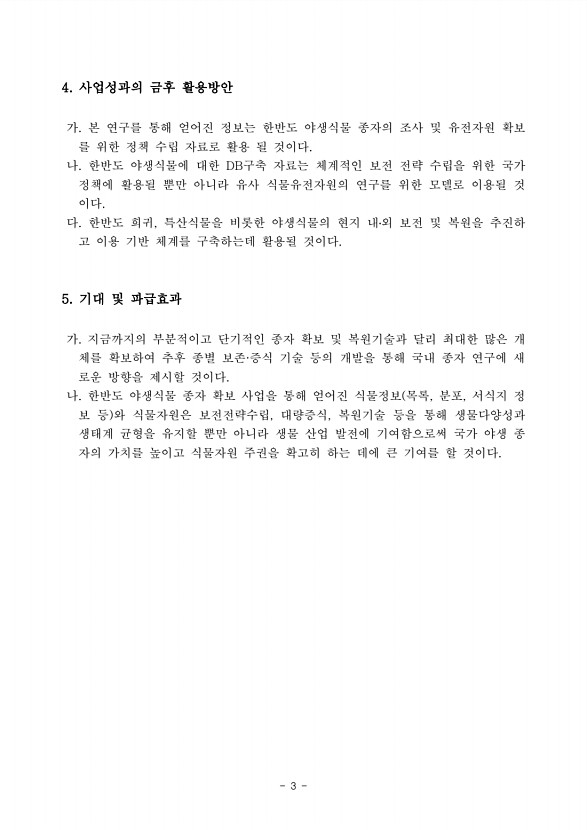 4. 사업성과의 금후 활용방안

가. 본 연구를 통해 얻어진 정보는 한반도 야생식물 종자의 조사 및 유전자원 확보를 위한 정책 수립 자료로 활용 될 것이다.
나. 한반도 야생식물에 대한 DB구축 자료는 체계적인 보전 전략 수립을 위한 국가 정책에 활용될 뿐만 아니라 유사 식물유전자원의 연구를 위한 모델로 이용될 것이다.
다. 한반도 희귀, 특산식물을 비롯한 야생식물의 현지 내·외 보전 및 복원을 추진하고 이용 기반 체계를 구축하는데 활용될 것이다.

5. 기대 및 파급효과

가. 지금까지의 부분적이고 단기적인 종자 확보 및 복원기술과 달리 최대한 많은 개체를 확보하여 추후 종별 보존·증식 기술 등의 개발을 통해 국내 종자 연구에 새로운 방향을 제시할 것이다.
나. 한반도 야생식물 종자 확보 사업을 통해 얻어진 식물정보(목록, 분포, 서식지 정보 등)와 식물자원은 보전전략수립, 대량증식, 복원기술 등을 통해 생물다양성과 생태계 균형을 유지할 뿐만 아니라 생물 산업 발전에 기여함으로써 국가 야생 종자의 가치를 높이고 식물자원 주권을 확고히 하는 데에 큰 기여를 할 것이다.

- 3 -